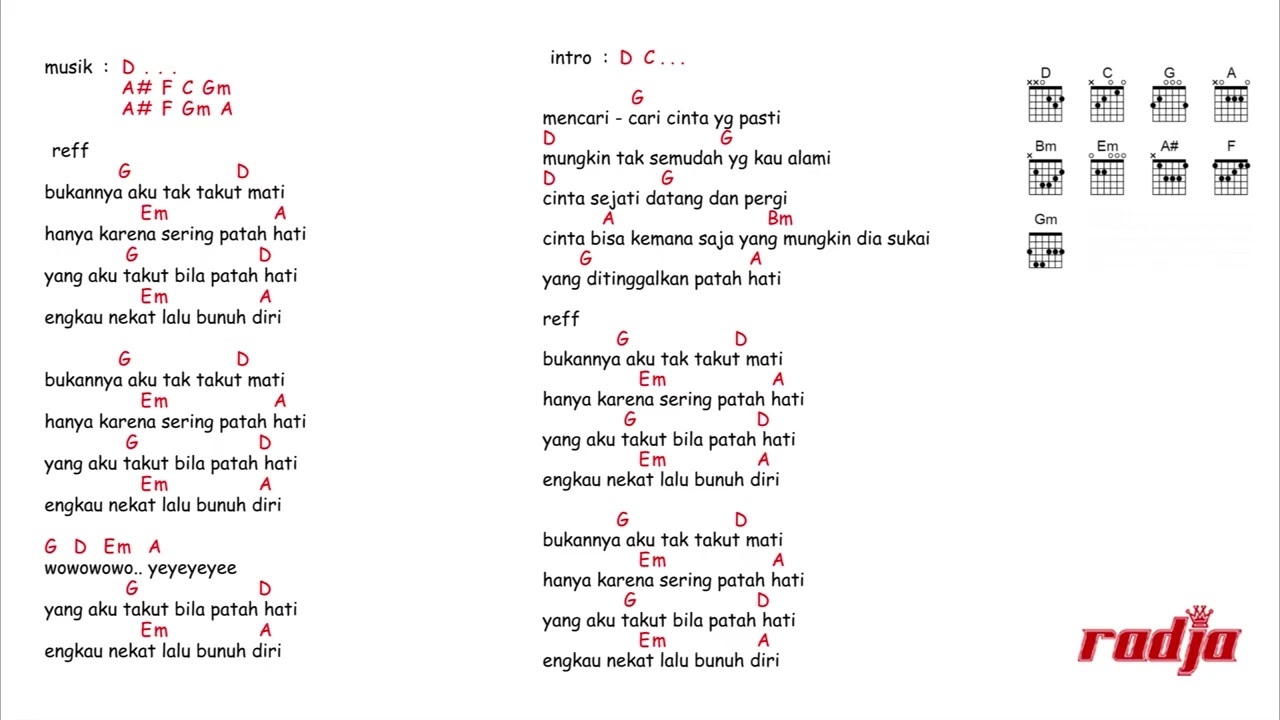 musik : D . . .
A# F C Gm
A# F Gm A

reff
G D
bukannya aku tak takut mati
Em A
hanya karena sering patah hati
G D
yang aku takut bila patah hati
Em A
engkau nekat lalu bunuh diri

G D
bukannya aku tak takut mati
Em A
hanya karena sering patah hati
G D
yang aku takut bila patah hati
Em A
engkau nekat lalu bunuh diri

G D Em A
wowowowo.. yeyeyeyee
G D
yang aku takut bila patah hati
Em A
engkau nekat lalu bunuh diri

intro : D C . . .

G
mencari - cari cinta yg pasti
D G
mungkin tak semudah yg kau alami
D G
cinta sejati datang dan pergi
A Bm
cinta bisa kemana saja yang mungkin dia sukai
G A
yang ditinggalkan patah hati

reff
G D
bukannya aku tak takut mati
Em A
hanya karena sering patah hati
G D
yang aku takut bila patah hati
Em A
engkau nekat lalu bunuh diri

G D
bukannya aku tak takut mati
Em A
hanya karena sering patah hati
G D
yang aku takut bila patah hati
Em A
engkau nekat lalu bunuh diri

D C G A
Bm Em A# F
Gm

radja